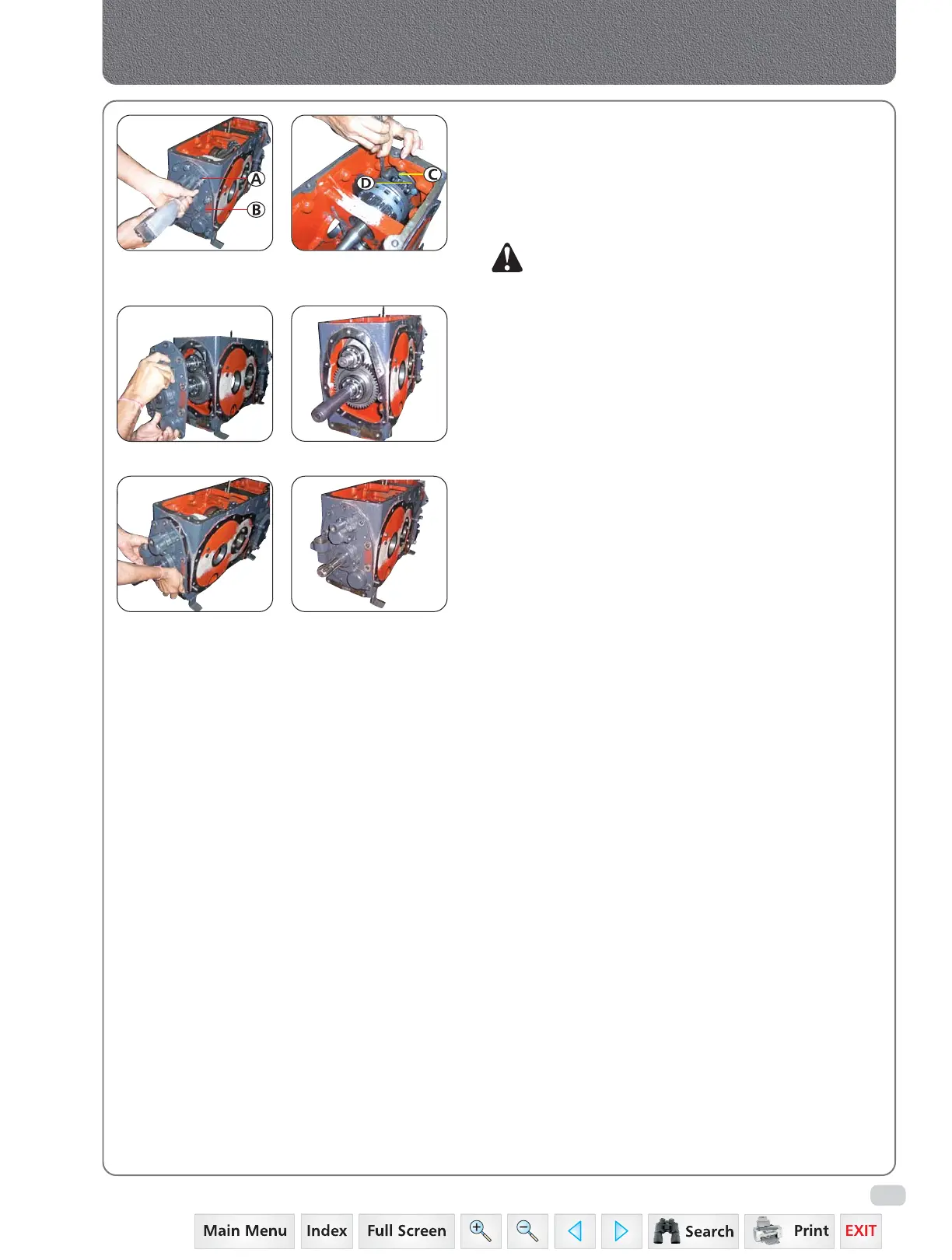 A
B
C
D

Main Menu
Index
Full Screen
Search
Print
EXIT